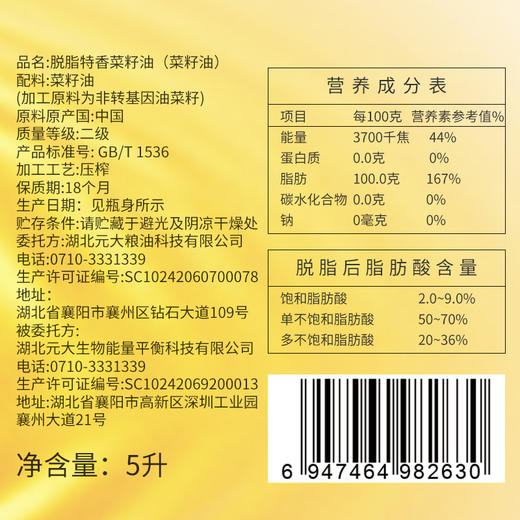 品名:脱脂特香菜籽油（菜籽油）
配料:菜籽油
(加工原料为非转基因油菜籽)
原料原产国:中国
质量等级:二级
产品标准号: GB/T 1536
加工工艺:压榨
保质期:18个月
生产日期: 见瓶身所示
贮存条件:请贮藏于避光及阴凉干燥处
委托方:湖北元大粮油科技有限公司
电话:0710-3331339
生产许可证编号:SC10242060700078
地址:
湖北省襄阳市襄州区钻石大道109号
被委托方:
湖北元大生物能量平衡科技有限公司
电话:0710-3331339
生产许可证编号:SC10242069200013
地址:湖北省襄阳市高新区深圳工业园襄州大道21号

净含量: 5升

营养成分表

| 项目 | 每100克 | 营养素参考值% |
|---|---|---|
| 能量 | 3700千焦 | 44% |
| 蛋白质 | 0.0克 | 0% |
| 脂肪 | 100.0克 | 167% |
| 碳水化合物 | 0.0克 | 0% |
| 钠 | 0毫克 | 0% |

脱脂后脂肪酸含量

| 饱和脂肪酸 | 2.0~9.0% |
|---|---|
| 单不饱和脂肪酸 | 50~70% |
| 多不饱和脂肪酸 | 20~36% |

6 947464 982630